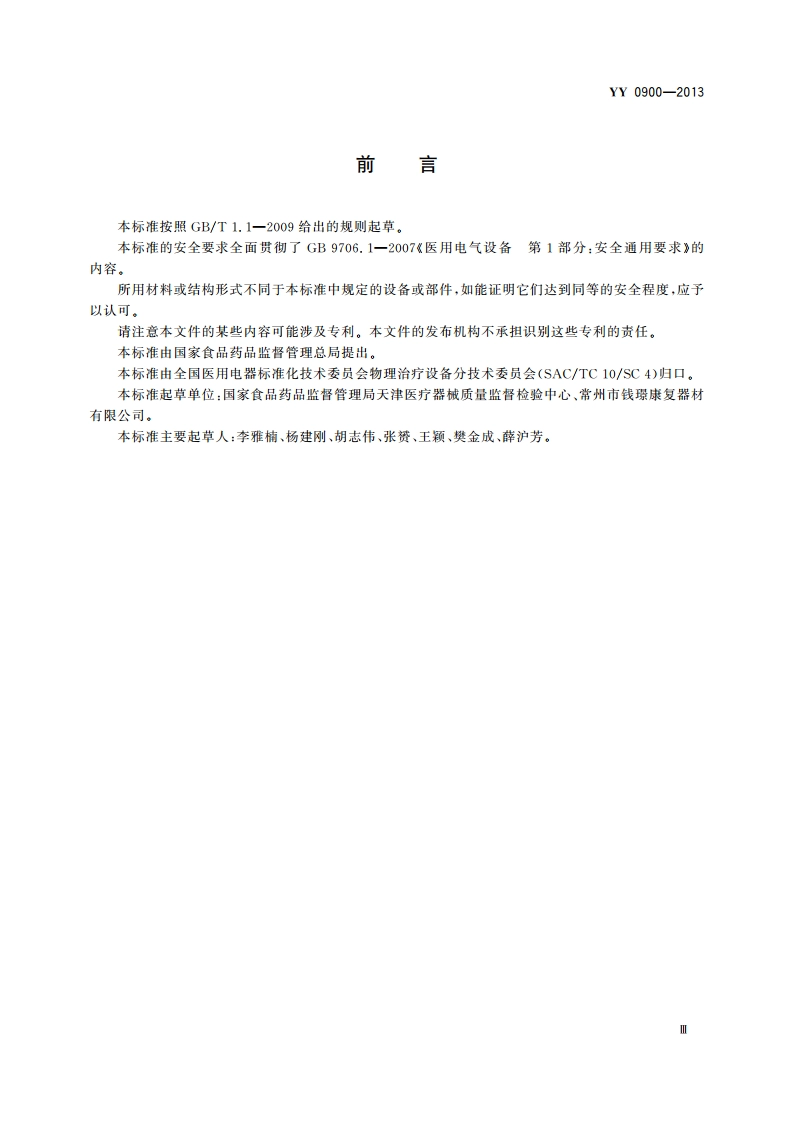 YY 0900—2013

前　言

本标准按照 GB/T 1.1—2009 给出的规则起草。

本标准的安全要求全面贯彻了 GB 9706.1—2007《医用电气设备　第 1 部分：安全通用要求》的内容。

所用材料或结构形式不同于本标准中规定的设备或部件，如能证明它们达到同等的安全程度，应予以认可。

请注意本文件的某些内容可能涉及专利。本文件的发布机构不承担识别这些专利的责任。

本标准由国家食品药品监督管理总局提出。

本标准由全国医用电器标准化技术委员会物理治疗设备分技术委员会(SAC/TC 10/SC 4)归口。

本标准起草单位：国家食品药品监督管理局天津医疗器械质量监督检验中心、常州市钱璟康复器材有限公司。

本标准主要起草人：李雅楠、杨建刚、胡志伟、张赟、王颖、樊金成、薛沪芳。

Ⅲ